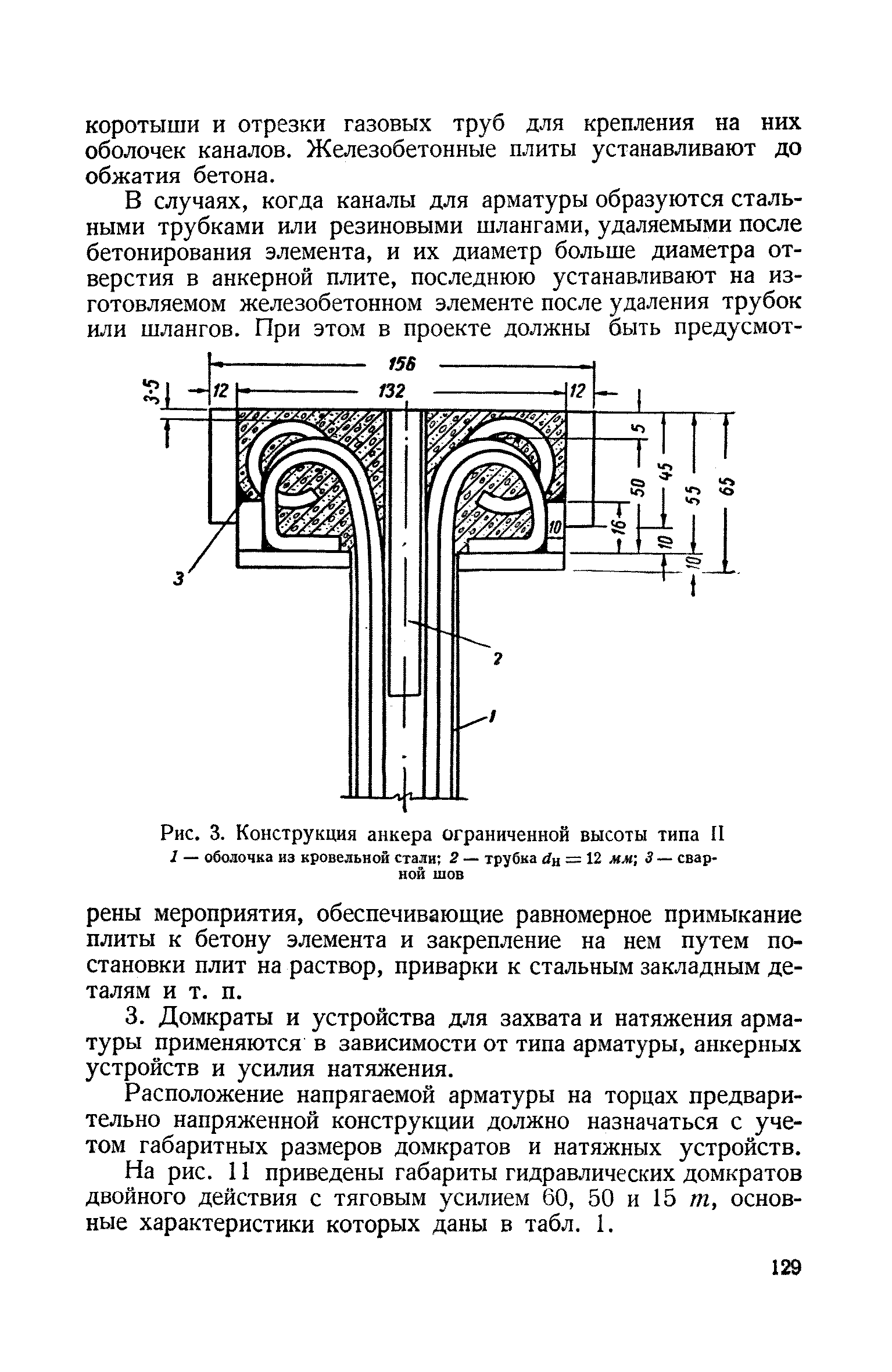 коротыши и отрезки газовых труб для крепления на них оболочек каналов. Железобетонные плиты устанавливают до обжатия бетона.

В случаях, когда каналы для арматуры образуются стальными трубками или резиновыми шлангами, удаляемыми после бетонирования элемента, и их диаметр больше диаметра отверстия в анкерной плите, последнюю устанавливают на изготовляемом железобетонном элементе после удаления трубок или шлангов. При этом в проекте должны быть предусмот-

156
3-5
12
132
12
5
50
45
55
65
16
10
10
10
3
2
1

Рис. 3. Конструкция анкера ограниченной высоты типа II
1 — оболочка из кровельной стали; 2 — трубка $d_н = 12$ мм; 3 — сварной шов

рены мероприятия, обеспечивающие равномерное примыкание плиты к бетону элемента и закрепление на нем путем постановки плит на раствор, приварки к стальным закладным деталям и т. п.

3. Домкраты и устройства для захвата и натяжения арматуры применяются в зависимости от типа арматуры, анкерных устройств и усилия натяжения.

Расположение напрягаемой арматуры на торцах предварительно напряженной конструкции должно назначаться с учетом габаритных размеров домкратов и натяжных устройств.

На рис. 11 приведены габариты гидравлических домкратов двойного действия с тяговым усилием 60, 50 и 15 т, основные характеристики которых даны в табл. 1.

129